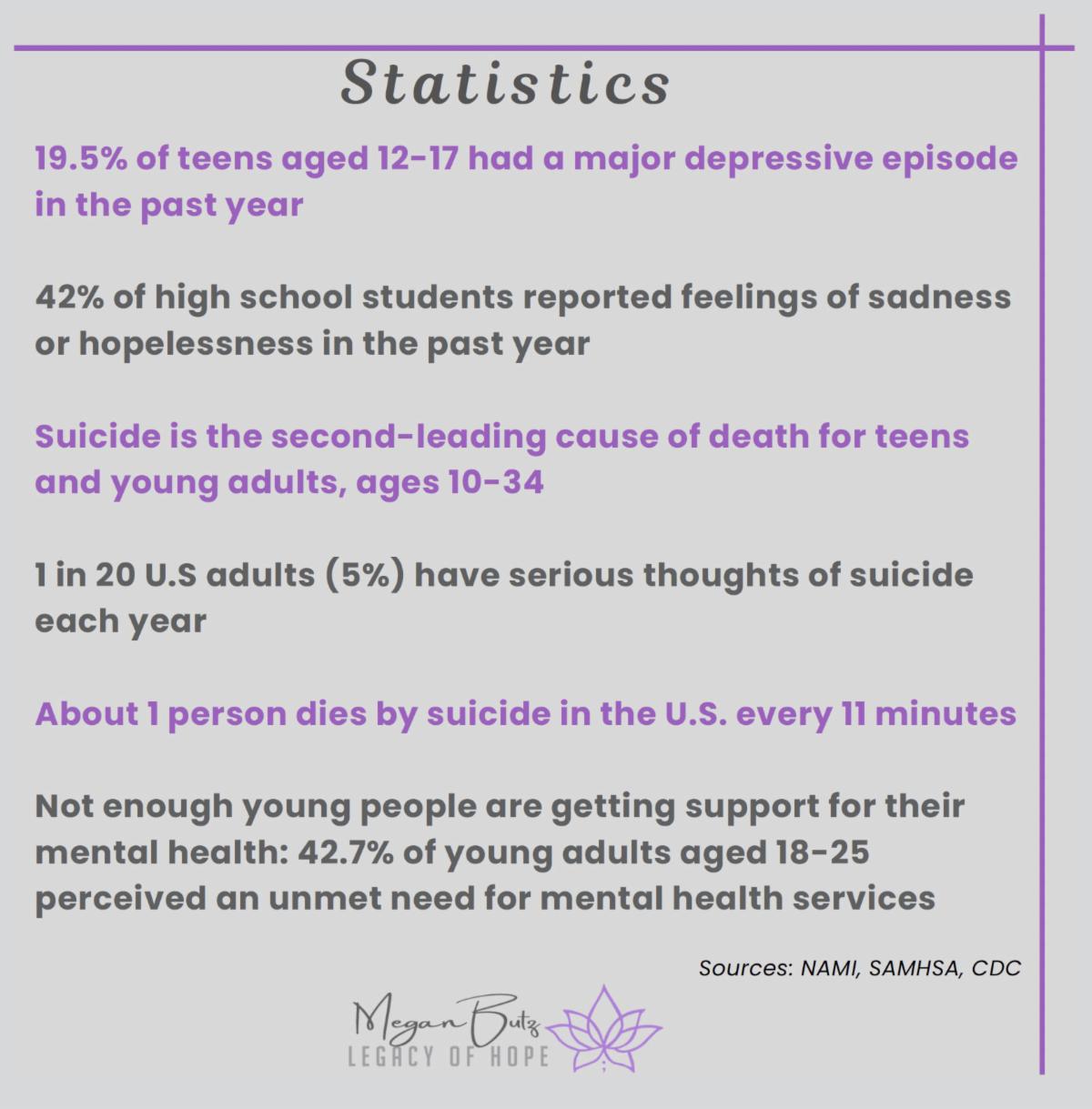 Statistics

19.5% of teens aged 12-17 had a major depressive episode in the past year

42% of high school students reported feelings of sadness or hopelessness in the past year

Suicide is the second-leading cause of death for teens and young adults, ages 10-34

1 in 20 U.S adults (5%) have serious thoughts of suicide each year

About 1 person dies by suicide in the U.S. every 11 minutes

Not enough young people are getting support for their mental health: 42.7% of young adults aged 18-25 perceived an unmet need for mental health services

Sources: NAMI, SAMHSA, CDC

Megan Butz
LEGACY OF HOPE